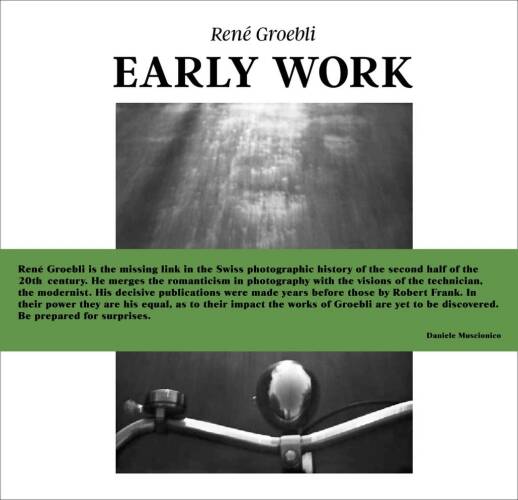 René Groebli

EARLY WORK

René Groebli is the missing link in the Swiss photographic history of the second half of the 20th century. He merges the romanticism in photography with the visions of the technician, the modernist. His decisive publications were made years before those by Robert Frank. In their power they are his equal, as to their impact the works of Groebli are yet to be discovered. Be prepared for surprises.

Daniele Muscionico